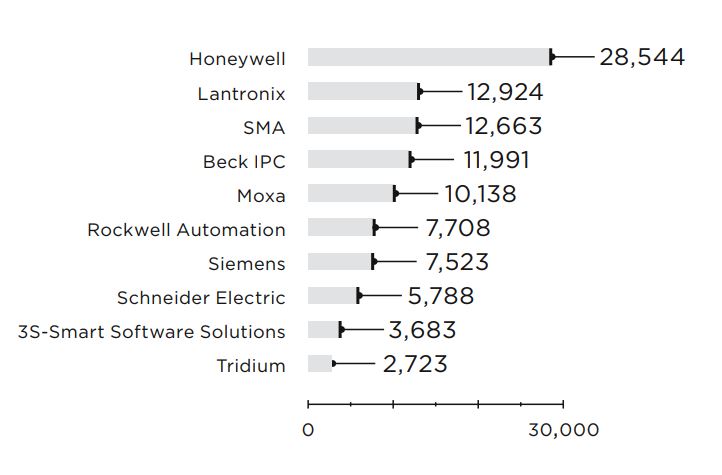 Honeywell 28,544
Lantronix 12,924
SMA 12,663
Beck IPC 11,991
Moxa 10,138
Rockwell Automation 7,708
Siemens 7,523
Schneider Electric 5,788
3S-Smart Software Solutions 3,683
Tridium 2,723

0
30,000